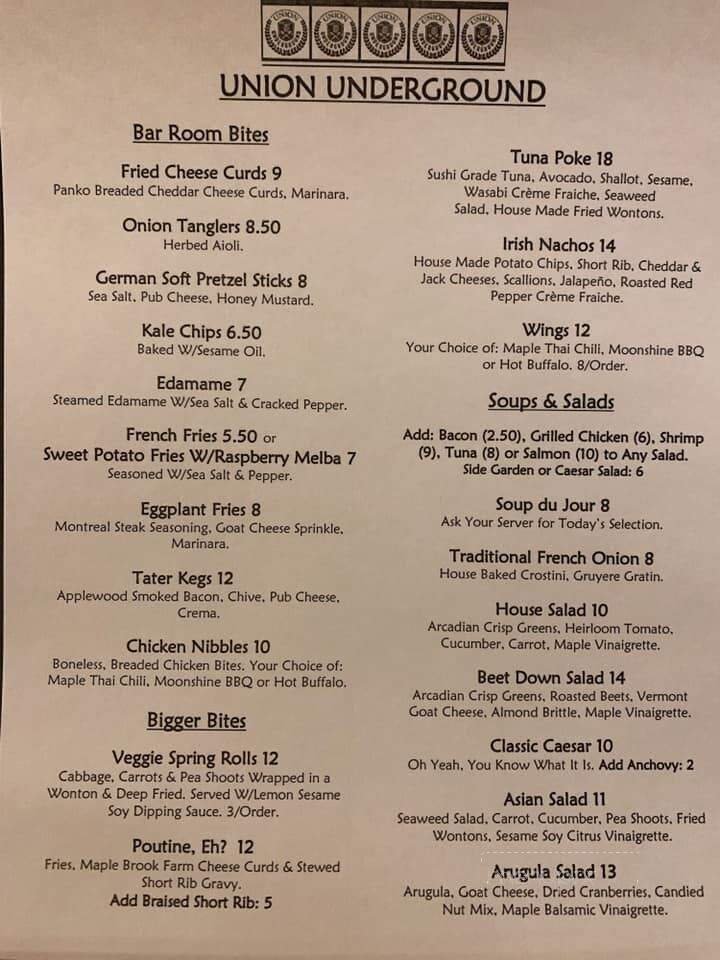 UNION UNDERGROUND

Bar Room Bites

Fried Cheese Curds 9
Panko Breaded Cheddar Cheese Curds, Marinara.

Onion Tanglers 8.50
Herbed Aioli.

German Soft Pretzel Sticks 8
Sea Salt, Pub Cheese, Honey Mustard.

Kale Chips 6.50
Baked W/Sesame Oil.

Edamame 7
Steamed Edamame W/Sea Salt & Cracked Pepper.

French Fries 5.50 or
Sweet Potato Fries W/Raspberry Melba 7
Seasoned W/Sea Salt & Pepper.

Eggplant Fries 8
Montreal Steak Seasoning, Goat Cheese Sprinkle, Marinara.

Tater Kegs 12
Applewood Smoked Bacon, Chive, Pub Cheese, Crema.

Chicken Nibbles 10
Boneless, Breaded Chicken Bites. Your Choice of: Maple Thai Chili, Moonshine BBQ or Hot Buffalo.

Bigger Bites

Veggie Spring Rolls 12
Cabbage, Carrots & Pea Shoots Wrapped in a Wonton & Deep Fried. Served W/Lemon Sesame Soy Dipping Sauce. 3/Order.

Poutine, Eh? 12
Fries, Maple Brook Farm Cheese Curds & Stewed Short Rib Gravy.
Add Braised Short Rib: 5

Tuna Poke 18
Sushi Grade Tuna, Avocado, Shallot, Sesame, Wasabi Crème Fraiche, Seaweed Salad, House Made Fried Wontons.

Irish Nachos 14
House Made Potato Chips, Short Rib, Cheddar & Jack Cheeses, Scallions, Jalapeño, Roasted Red Pepper Crème Fraiche.

Wings 12
Your Choice of: Maple Thai Chili, Moonshine BBQ or Hot Buffalo. 8/Order.

Soups & Salads

Add: Bacon (2.50), Grilled Chicken (6), Shrimp (9), Tuna (8) or Salmon (10) to Any Salad.
Side Garden or Caesar Salad: 6

Soup du Jour 8
Ask Your Server for Today's Selection.

Traditional French Onion 8
House Baked Crostini, Gruyere Gratin.

House Salad 10
Arcadian Crisp Greens, Heirloom Tomato, Cucumber, Carrot, Maple Vinaigrette.

Beet Down Salad 14
Arcadian Crisp Greens, Roasted Beets, Vermont Goat Cheese, Almond Brittle, Maple Vinaigrette.

Classic Caesar 10
Oh Yeah, You Know What It Is. Add Anchovy: 2

Asian Salad 11
Seaweed Salad, Carrot, Cucumber, Pea Shoots, Fried Wontons, Sesame Soy Citrus Vinaigrette.

Arugula Salad 13
Arugula, Goat Cheese, Dried Cranberries, Candied Nut Mix, Maple Balsamic Vinaigrette.